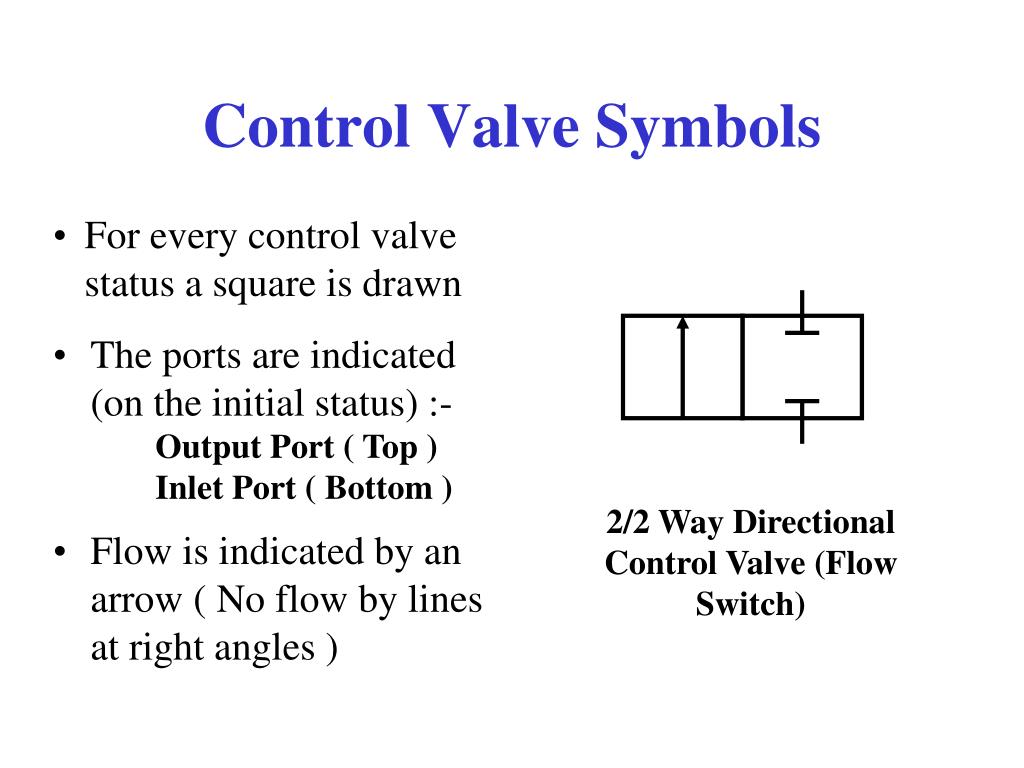 Control Valve Symbols

• For every control valve status a square is drawn

• The ports are indicated (on the initial status) :-
Output Port ( Top )
Inlet Port ( Bottom )

• Flow is indicated by an arrow ( No flow by lines at right angles )

2/2 Way Directional Control Valve (Flow Switch)